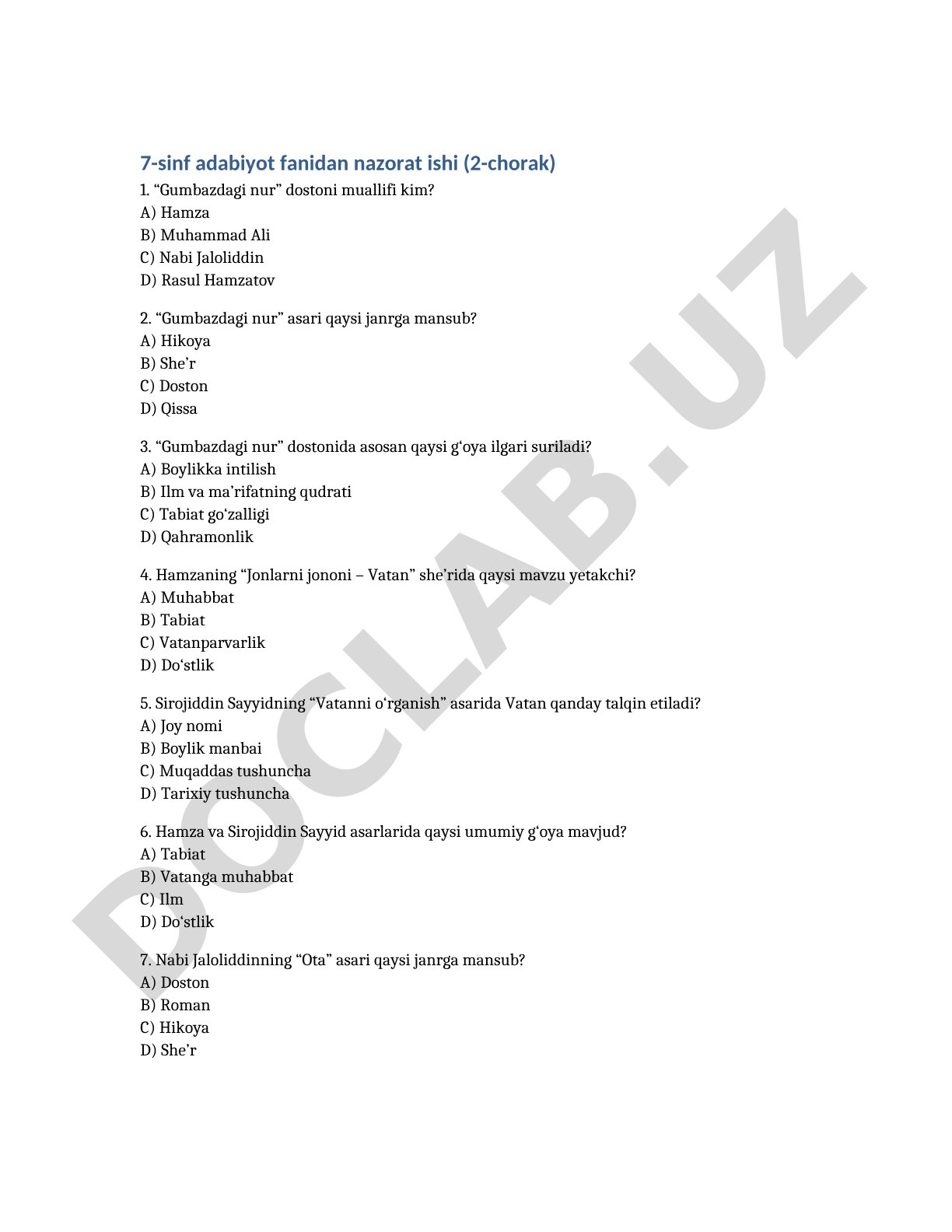 7-sinf adabiyot fanidan nazorat ishi (2-chorak)

1. “Gumbazdagi nur” dostoni muallifi kim?
A) Hamza
B) Muhammad Ali
C) Nabi Jaloliddin
D) Rasul Hamzatov

2. “Gumbazdagi nur” asari qaysi janrga mansub?
A) Hikoya
B) She’r
C) Doston
D) Qissa

3. “Gumbazdagi nur” dostonida asosan qaysi g‘oya ilgari suriladi?
A) Boylikka intilish
B) Ilm va ma’rifatning qudrati
C) Tabiat go‘zalligi
D) Qahramonlik

4. Hamzaning “Jonlarni jononi – Vatan” she’rida qaysi mavzu yetakchi?
A) Muhabbat
B) Tabiat
C) Vatanparvarlik
D) Do‘stlik

5. Sirojiddin Sayyidning “Vatanni o‘rganish” asarida Vatan qanday talqin etiladi?
A) Joy nomi
B) Boylik manbai
C) Muqaddas tushuncha
D) Tarixiy tushuncha

6. Hamza va Sirojiddin Sayyid asarlarida qaysi umumiy g‘oya mavjud?
A) Tabiat
B) Vatanga muhabbat
C) Ilm
D) Do‘stlik

7. Nabi Jaloliddinning “Ota” asari qaysi janrga mansub?
A) Doston
B) Roman
C) Hikoya
D) She’r

DOCLAB.UZ